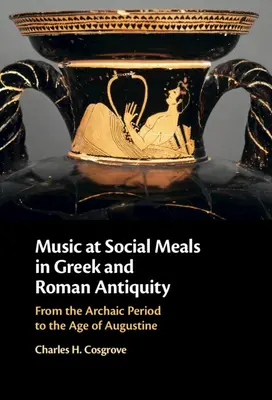 Music at Social Meals in Greek and Roman Antiquity

From the Archaic Period to the Age of Augustine

Charles H. Cosgrove